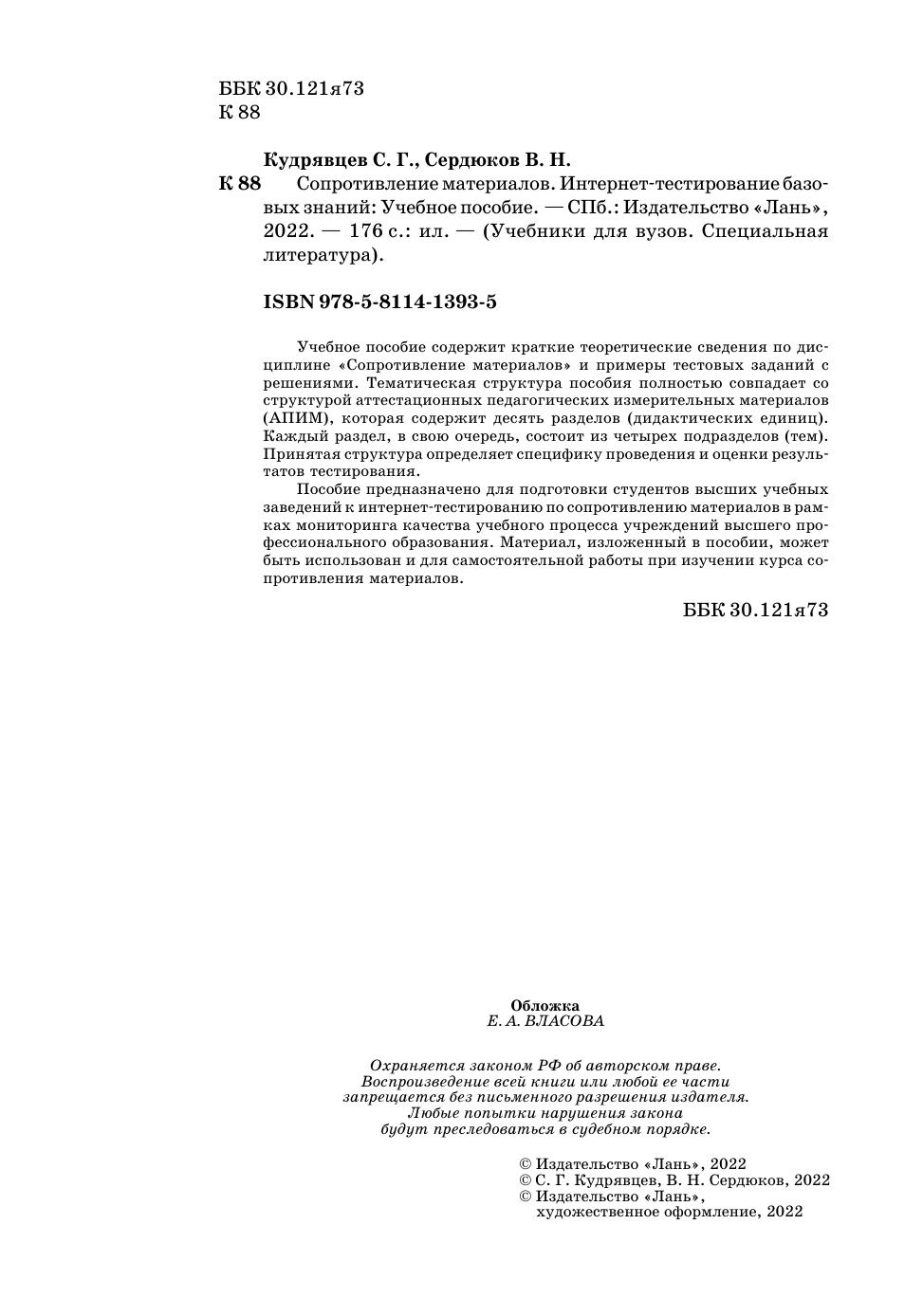 ББК 30.121я73
К 88

Кудрявцев С. Г., Сердюков В. Н.
К 88 Сопротивление материалов. Интернет-тестирование базовых знаний: Учебное пособие. — СПб.: Издательство «Лань», 2022. — 176 с.: ил. — (Учебники для вузов. Специальная литература).

ISBN 978-5-8114-1393-5

Учебное пособие содержит краткие теоретические сведения по дисциплине «Сопротивление материалов» и примеры тестовых заданий с решениями. Тематическая структура пособия полностью совпадает со структурой аттестационных педагогических измерительных материалов (АПИМ), которая содержит десять разделов (дидактических единиц). Каждый раздел, в свою очередь, состоит из четырех подразделов (тем). Принятая структура определяет специфику проведения и оценки результатов тестирования.

Пособие предназначено для подготовки студентов высших учебных заведений к интернет-тестированию по сопротивлению материалов в рамках мониторинга качества учебного процесса учреждений высшего профессионального образования. Материал, изложенный в пособии, может быть использован и для самостоятельной работы при изучении курса сопротивления материалов.

ББК 30.121я73

Обложка
Е. А. ВЛАСОВА

Охраняется законом РФ об авторском праве.
Воспроизведение всей книги или любой ее части запрещается без письменного разрешения издателя.
Любые попытки нарушения закона будут преследоваться в судебном порядке.

© Издательство «Лань», 2022
© С. Г. Кудрявцев, В. Н. Сердюков, 2022
© Издательство «Лань», художественное оформление, 2022